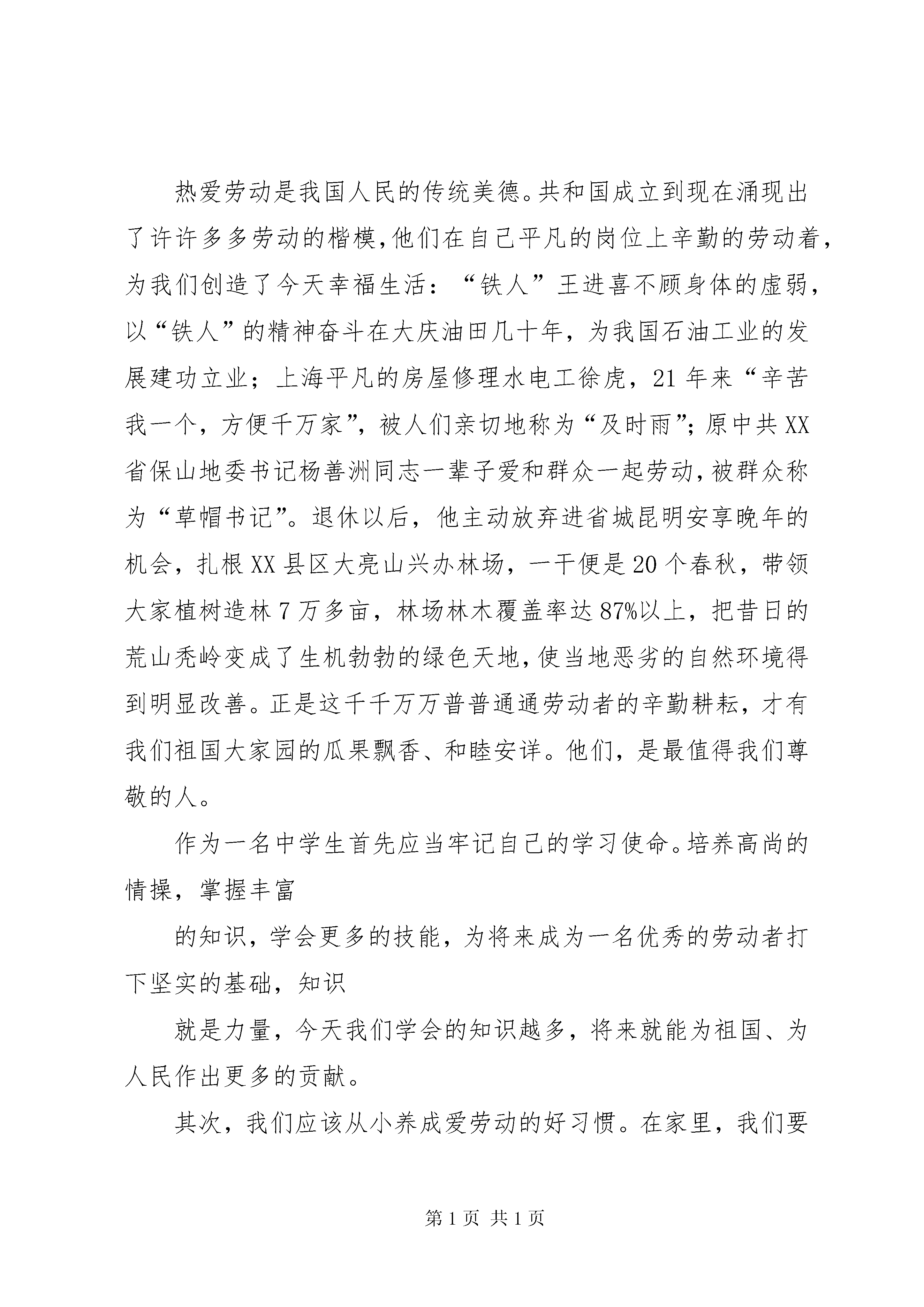 热爱劳动是我国人民的传统美德。共和国成立到现在涌现出了许许多多劳动的楷模，他们在自己平凡的岗位上辛勤的劳动着，为我们创造了今天幸福生活：“铁人”王进喜不顾身体的虚弱，以“铁人”的精神奋斗在大庆油田几十年，为我国石油工业的发展建功立业；上海平凡的房屋修理水电工徐虎，21年来“辛苦我一个，方便千万家”，被人们亲切地称为“及时雨”；原中共XX省保山地委书记杨善洲同志一辈子爱和群众一起劳动，被群众称为“草帽书记”。退休以后，他主动放弃进省城昆明安享晚年的机会，扎根XX县区大亮山兴办林场，一干便是20个春秋，带领大家植树造林7万多亩，林场林木覆盖率达87%以上，把昔日的荒山秃岭变成了生机勃勃的绿色天地，使当地恶劣的自然环境得到明显改善。正是这千千万万普普通通劳动者的辛勤耕耘，才有我们祖国大家园的瓜果飘香、和睦安详。他们，是最值得我们尊敬的人。

作为一名中学生首先应当牢记自己的学习使命。培养高尚的情操，掌握丰富

的知识，学会更多的技能，为将来成为一名优秀的劳动者打下坚实的基础，知识

就是力量，今天我们学会的知识越多，将来就能为祖国、为人民作出更多的贡献。

其次，我们应该从小养成爱劳动的好习惯。在家里，我们要

第1页 共1页